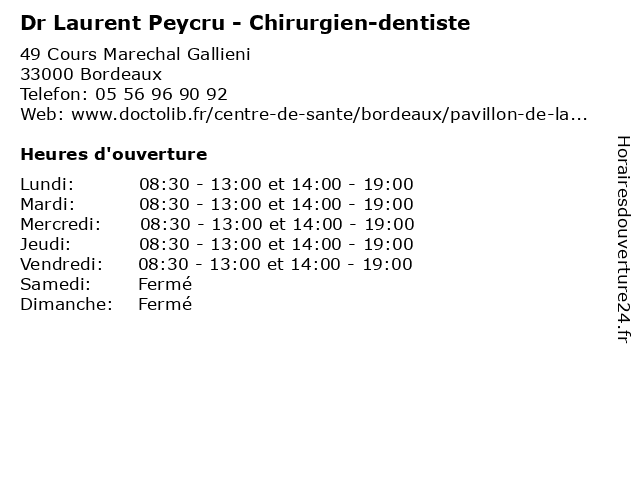 Dr Laurent Peycru - Chirurgien-dentiste

49 Cours Marechal Gallieni
33000 Bordeaux
Telefon: 05 56 96 90 92
Web: www.doctolib.fr/centre-de-sante/bordeaux/pavillon-de-la...

Heures d'ouverture

Lundi: 08:30 - 13:00 et 14:00 - 19:00
Mardi: 08:30 - 13:00 et 14:00 - 19:00
Mercredi: 08:30 - 13:00 et 14:00 - 19:00
Jeudi: 08:30 - 13:00 et 14:00 - 19:00
Vendredi: 08:30 - 13:00 et 14:00 - 19:00
Samedi: Fermé
Dimanche: Fermé

Horairesdouverture24.fr